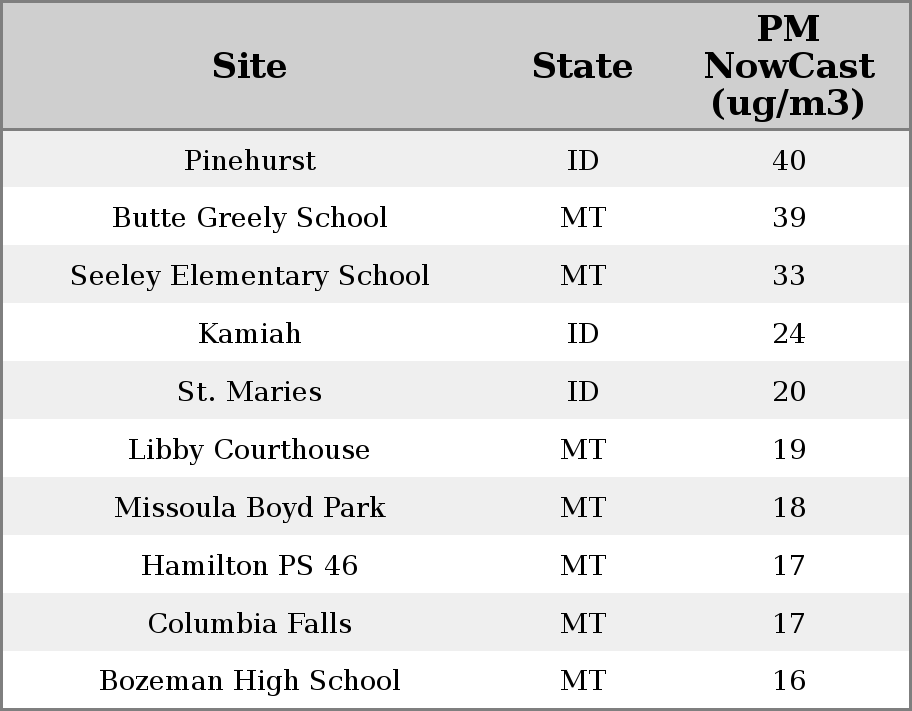 | Site | State | PM NowCast (ug/m3) |
|---|---|---|
| Pinehurst | ID | 40 |
| Butte Greely School | MT | 39 |
| Seeley Elementary School | MT | 33 |
| Kamiah | ID | 24 |
| St. Maries | ID | 20 |
| Libby Courthouse | MT | 19 |
| Missoula Boyd Park | MT | 18 |
| Hamilton PS 46 | MT | 17 |
| Columbia Falls | MT | 17 |
| Bozeman High School | MT | 16 |